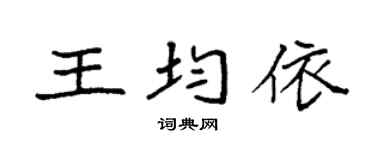 王均依

词典网